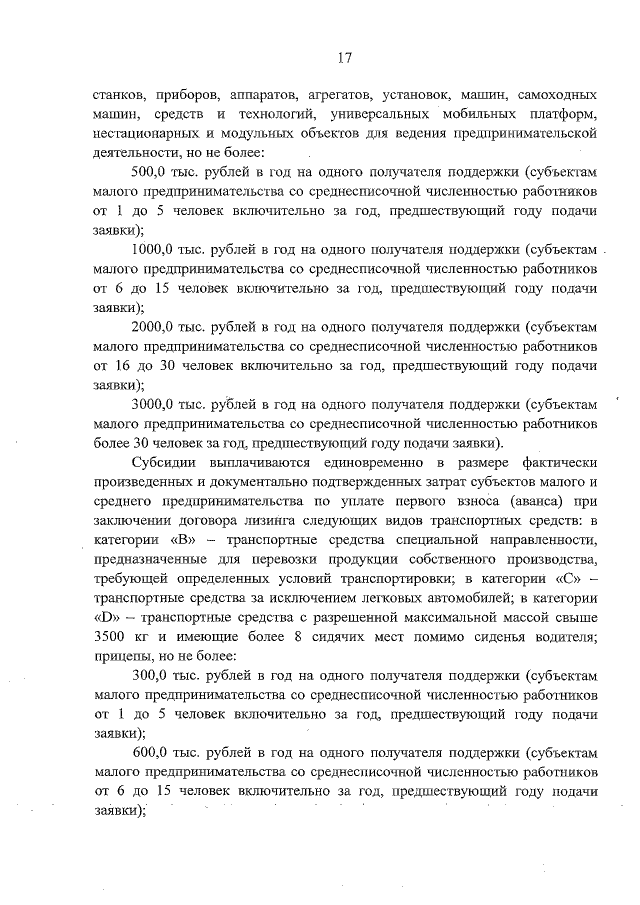 17

станков, приборов, аппаратов, агрегатов, установок, машин, самоходных машин, средств и технологий, универсальных мобильных платформ, нестационарных и модульных объектов для ведения предпринимательской деятельности, но не более:

500,0 тыс. рублей в год на одного получателя поддержки (субъектам малого предпринимательства со среднесписочной численностью работников от 1 до 5 человек включительно за год, предшествующий году подачи заявки);

1000,0 тыс. рублей в год на одного получателя поддержки (субъектам малого предпринимательства со среднесписочной численностью работников от 6 до 15 человек включительно за год, предшествующий году подачи заявки);

2000,0 тыс. рублей в год на одного получателя поддержки (субъектам малого предпринимательства со среднесписочной численностью работников от 16 до 30 человек включительно за год, предшествующий году подачи заявки);

3000,0 тыс. рублей в год на одного получателя поддержки (субъектам малого предпринимательства со среднесписочной численностью работников более 30 человек за год, предшествующий году подачи заявки).

Субсидии выплачиваются единовременно в размере фактически произведенных и документально подтвержденных затрат субъектов малого и среднего предпринимательства по уплате первого взноса (аванса) при заключении договора лизинга следующих видов транспортных средств: в категории «В» – транспортные средства специальной направленности, предназначенные для перевозки продукции собственного производства, требующей определенных условий транспортировки; в категории «С» – транспортные средства за исключением легковых автомобилей; в категории «D» – транспортные средства с разрешенной максимальной массой свыше 3500 кг и имеющие более 8 сидячих мест помимо сиденья водителя; прицепы, но не более:

300,0 тыс. рублей в год на одного получателя поддержки (субъектам малого предпринимательства со среднесписочной численностью работников от 1 до 5 человек включительно за год, предшествующий году подачи заявки);

600,0 тыс. рублей в год на одного получателя поддержки (субъектам малого предпринимательства со среднесписочной численностью работников от 6 до 15 человек включительно за год, предшествующий году подачи заявки);